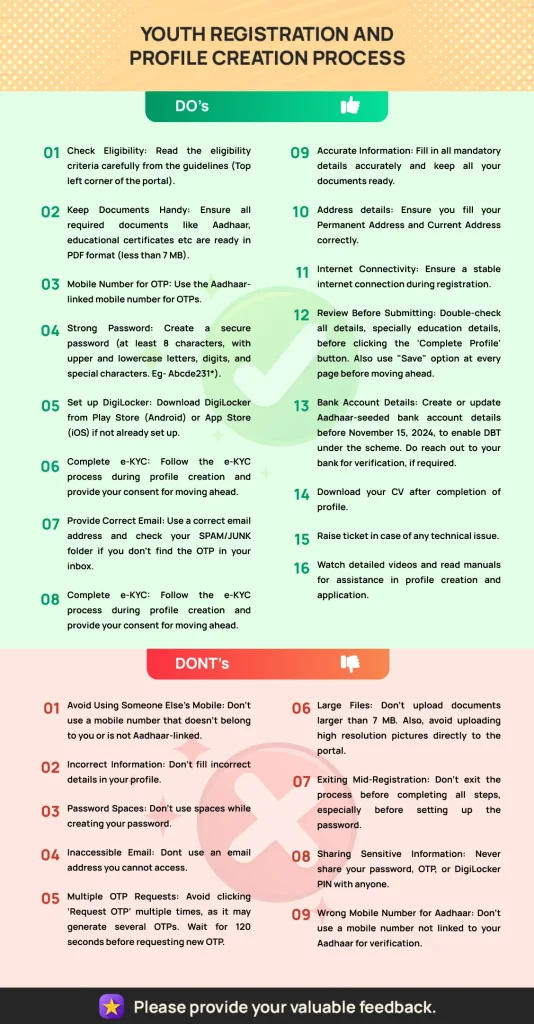 YOUTH REGISTRATION AND PROFILE CREATION PROCESS

DO's

01 Check Eligibility: Read the eligibility criteria carefully from the guidelines (Top left corner of the portal).

02 Keep Documents Handy: Ensure all required documents like Aadhaar, educational certificates etc are ready in PDF format (less than 7 MB).

03 Mobile Number for OTP: Use the Aadhaar-linked mobile number for OTPs.

04 Strong Password: Create a secure password (at least 8 characters, with upper and lowercase letters, digits, and special characters. Eg- Abcde231*).

05 Set up DigiLocker: Download DigiLocker from Play Store (Android) or App Store (iOS) if not already set up.

06 Complete e-KYC: Follow the e-KYC process during profile creation and provide your consent for moving ahead.

07 Provide Correct Email: Use a correct email address and check your SPAM/JUNK folder if you don't find the OTP in your inbox.

08 Complete e-KYC: Follow the e-KYC process during profile creation and provide your consent for moving ahead.

09 Accurate Information: Fill in all mandatory details accurately and keep all your documents ready.

10 Address details: Ensure you fill your Permanent Address and Current Address correctly.

11 Internet Connectivity: Ensure a stable internet connection during registration.

12 Review Before Submitting: Double-check all details, specially education details, before clicking the 'Complete Profile' button. Also use "Save" option at every page before moving ahead.

13 Bank Account Details: Create or update Aadhaar-seeded bank account details before November 15, 2024, to enable DBT under the scheme. Do reach out to your bank for verification, if required.

14 Download your CV after completion of profile.

15 Raise ticket in case of any technical issue.

16 Watch detailed videos and read manuals for assistance in profile creation and application.

DONT's

01 Avoid Using Someone Else's Mobile: Don't use a mobile number that doesn't belong to you or is not Aadhaar-linked.

02 Incorrect Information: Don't fill incorrect details in your profile.

03 Password Spaces: Don't use spaces while creating your password.

04 Inaccessible Email: Dont use an email address you cannot access.

05 Multiple OTP Requests: Avoid clicking 'Request OTP' multiple times, as it may generate several OTPs. Wait for 120 seconds before requesting new OTP.

06 Large Files: Don't upload documents larger than 7 MB. Also, avoid uploading high resolution pictures directly to the portal.

07 Exiting Mid-Registration: Don't exit the process before completing all steps, especially before setting up the password.

08 Sharing Sensitive Information: Never share your password, OTP, or DigiLocker PIN with anyone.

09 Wrong Mobile Number for Aadhaar: Don't use a mobile number not linked to your Aadhaar for verification.

Please provide your valuable feedback.